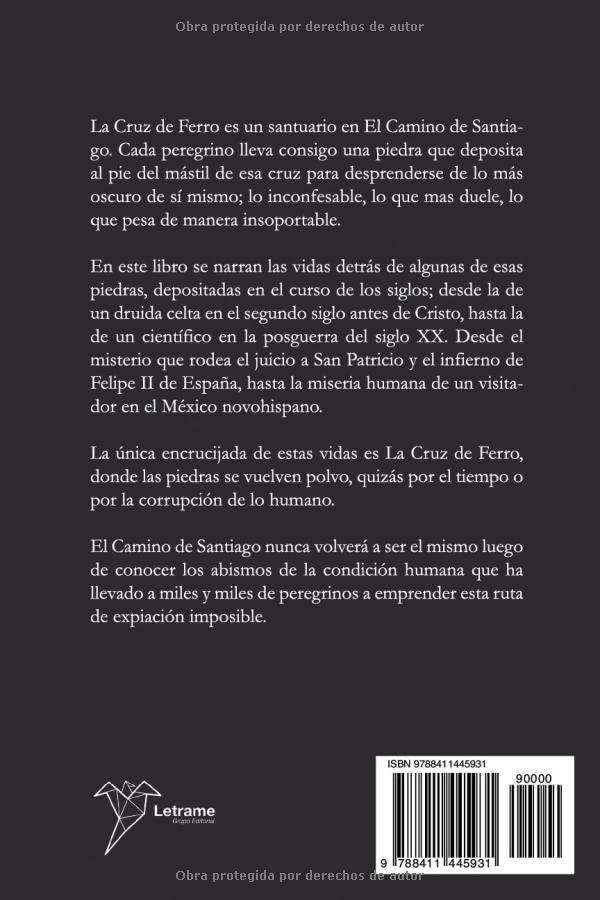 Obra protegida por derechos de autor

La Cruz de Ferro es un santuario en El Camino de Santiago. Cada peregrino lleva consigo una piedra que deposita al pie del mástil de esa cruz para desprenderse de lo más oscuro de sí mismo; lo inconfesable, lo que mas duele, lo que pesa de manera insoportable.

En este libro se narran las vidas detrás de algunas de esas piedras, depositadas en el curso de los siglos; desde la de un druida celta en el segundo siglo antes de Cristo, hasta la de un científico en la posguerra del siglo XX. Desde el misterio que rodea el juicio a San Patricio y el infierno de Felipe II de España, hasta la miseria humana de un visitador en el México novohispano.

La única encrucijada de estas vidas es La Cruz de Ferro, donde las piedras se vuelven polvo, quizás por el tiempo o por la corrupción de lo humano.

El Camino de Santiago nunca volverá a ser el mismo luego de conocer los abismos de la condición humana que ha llevado a miles y miles de peregrinos a emprender esta ruta de expiación imposible.

Letrame
Grupo Editorial

ISBN 9788411445931
90000
9 788411 445931

Obra protegida por derechos de autor